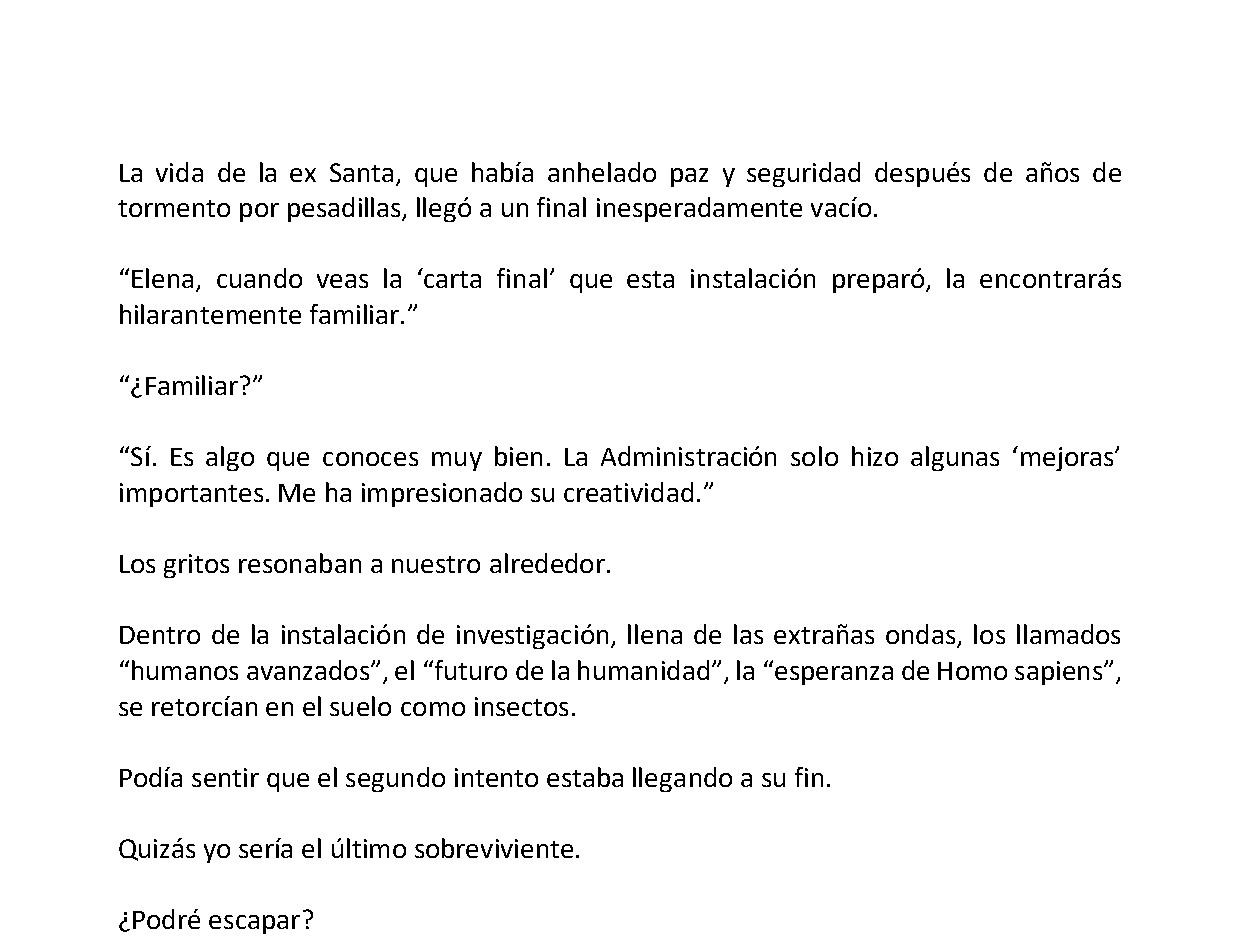 La vida de la ex Santa, que había anhelado paz y seguridad después de años de tormento por pesadillas, llegó a un final inesperadamente vacío.

"Elena, cuando veas la 'carta final' que esta instalación preparó, la encontrarás hilarantemente familiar."

"¿Familiar?"

"Sí. Es algo que conoces muy bien. La Administración solo hizo algunas 'mejoras' importantes. Me ha impresionado su creatividad."

Los gritos resonaban a nuestro alrededor.

Dentro de la instalación de investigación, llena de las extrañas ondas, los llamados "humanos avanzados", el "futuro de la humanidad", la "esperanza de Homo sapiens", se retorcían en el suelo como insectos.

Podía sentir que el segundo intento estaba llegando a su fin.

Quizás yo sería el último sobreviviente.

¿Podré escapar?